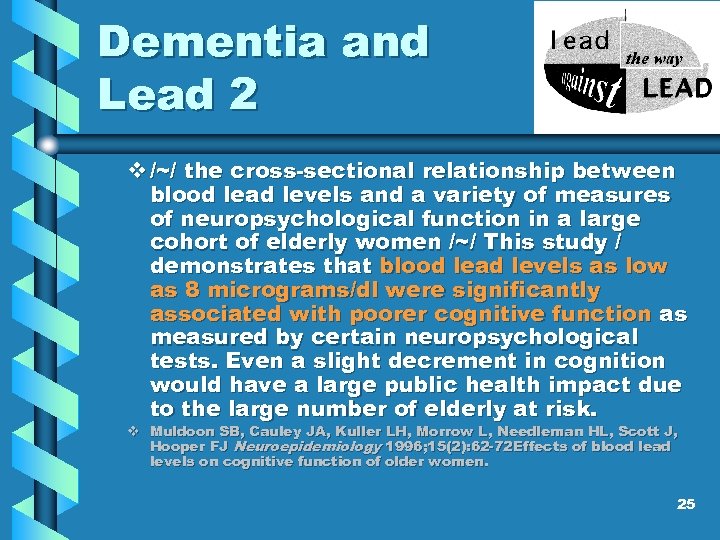 Dementia and Lead 2

lead the way against LEAD

❖ /~/ the cross-sectional relationship between blood lead levels and a variety of measures of neuropsychological function in a large cohort of elderly women /~/ This study / demonstrates that blood lead levels as low as 8 micrograms/dl were significantly associated with poorer cognitive function as measured by certain neuropsychological tests. Even a slight decrement in cognition would have a large public health impact due to the large number of elderly at risk.

❖ Muldoon SB, Cauley JA, Kuller LH, Morrow L, Needleman HL, Scott J, Hooper FJ Neuroepidemiology 1996;15(2):62-72Effects of blood lead levels on cognitive function of older women.

25